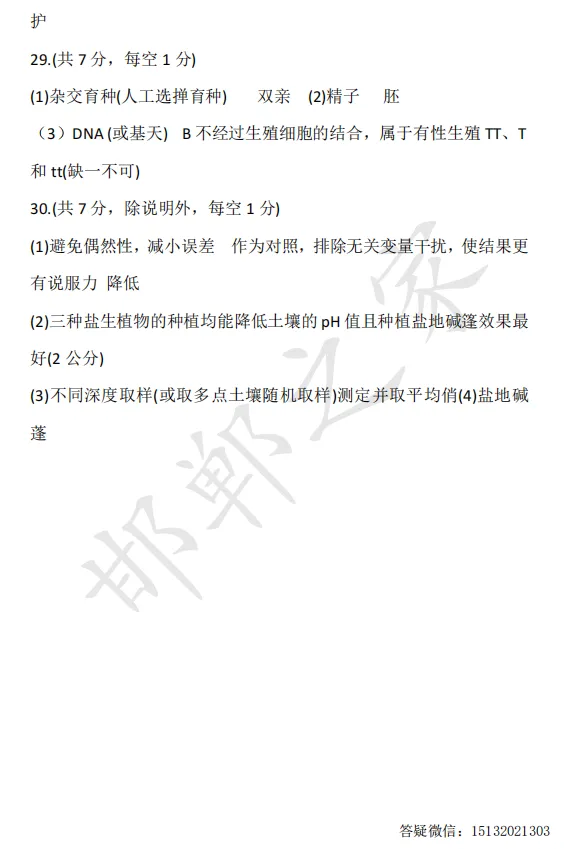 护

29.(共 7 分，每空 1 分)

(1)杂交育种(人工选择育种)　双亲　(2)精子　胚

（3）DNA (或基天)　B 不经过生殖细胞的结合，属于有性生殖 TT、T 和 tt(缺一不可)

30.(共 7 分，除说明外，每空 1 分)

(1)避免偶然性，减小误差　作为对照，排除无关变量干扰，使结果更有说服力 降低

(2)三种盐生植物的种植均能降低土壤的 pH 值且种植盐地碱蓬效果最好(2 公分)

(3)不同深度取样(或取多点土壤随机取样)测定并取平均俏(4)盐地碱蓬

邯郸之家

答疑微信：15132021303